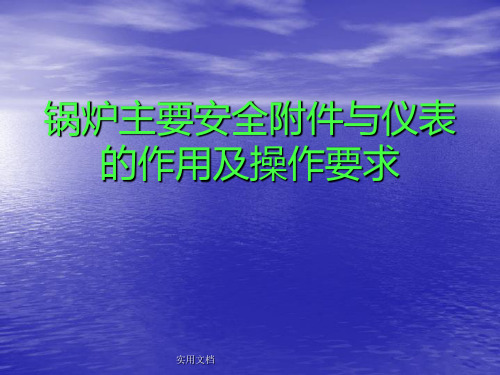 锅炉主要安全附件与仪表的作用及操作要求

实用文档